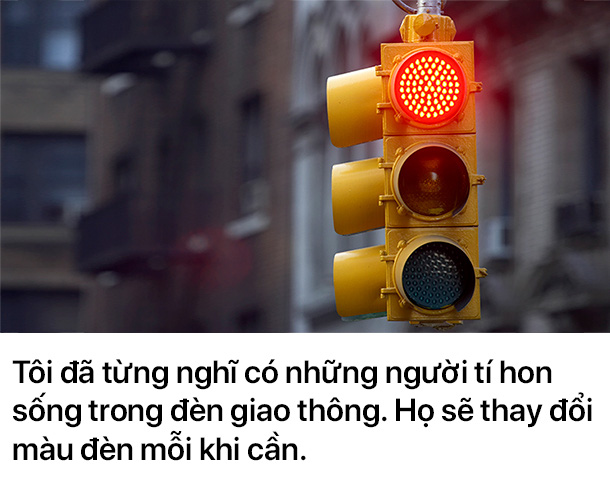 Tôi đã từng nghĩ có những người tí hon sống trong đèn giao thông. Họ sẽ thay đổi màu đèn mỗi khi cần.